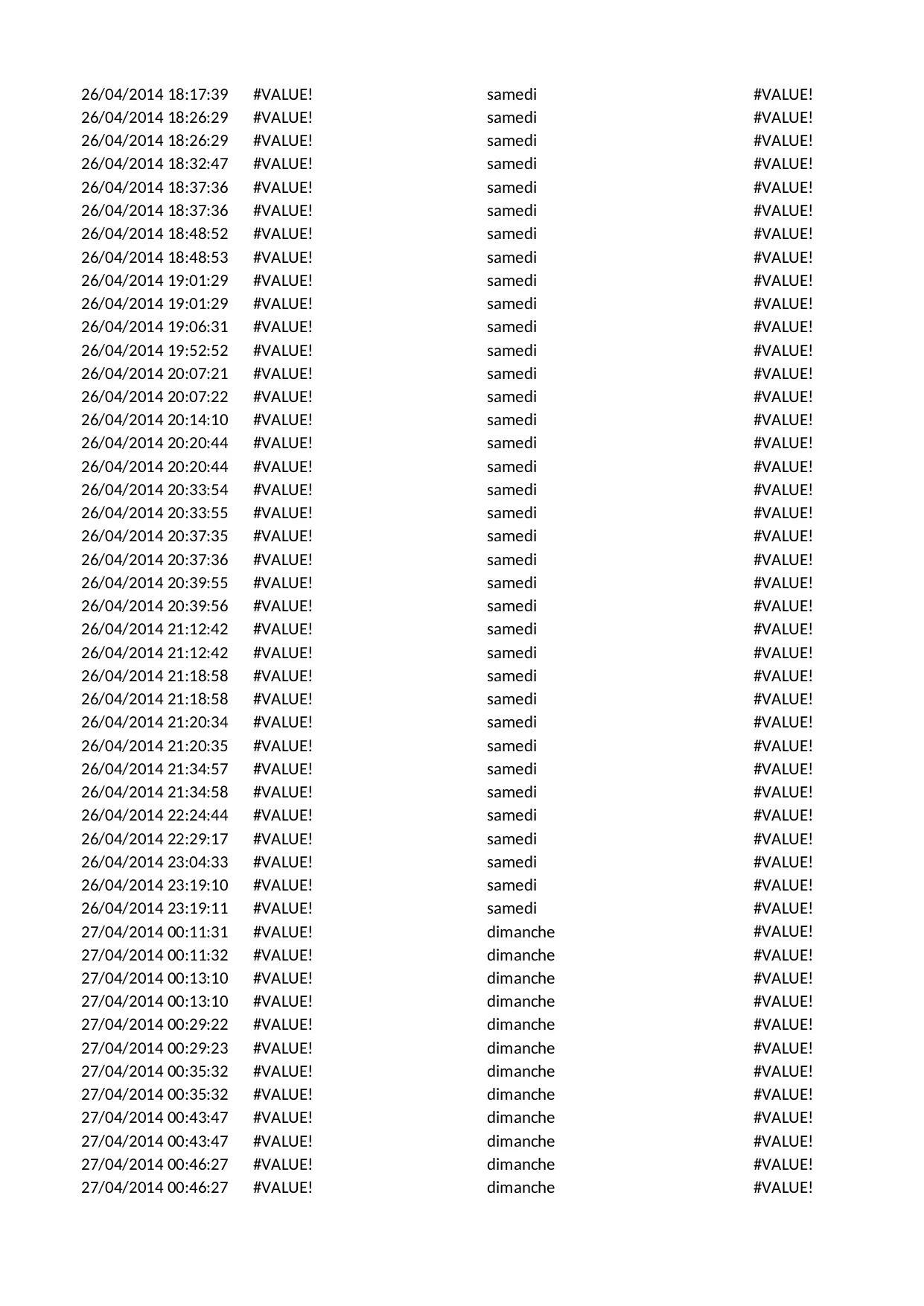 | | | | |
|---|---|---|---|
| 26/04/2014 18:17:39 | #VALUE! | samedi | #VALUE! |
| 26/04/2014 18:26:29 | #VALUE! | samedi | #VALUE! |
| 26/04/2014 18:26:29 | #VALUE! | samedi | #VALUE! |
| 26/04/2014 18:32:47 | #VALUE! | samedi | #VALUE! |
| 26/04/2014 18:37:36 | #VALUE! | samedi | #VALUE! |
| 26/04/2014 18:37:36 | #VALUE! | samedi | #VALUE! |
| 26/04/2014 18:48:52 | #VALUE! | samedi | #VALUE! |
| 26/04/2014 18:48:53 | #VALUE! | samedi | #VALUE! |
| 26/04/2014 19:01:29 | #VALUE! | samedi | #VALUE! |
| 26/04/2014 19:01:29 | #VALUE! | samedi | #VALUE! |
| 26/04/2014 19:06:31 | #VALUE! | samedi | #VALUE! |
| 26/04/2014 19:52:52 | #VALUE! | samedi | #VALUE! |
| 26/04/2014 20:07:21 | #VALUE! | samedi | #VALUE! |
| 26/04/2014 20:07:22 | #VALUE! | samedi | #VALUE! |
| 26/04/2014 20:14:10 | #VALUE! | samedi | #VALUE! |
| 26/04/2014 20:20:44 | #VALUE! | samedi | #VALUE! |
| 26/04/2014 20:20:44 | #VALUE! | samedi | #VALUE! |
| 26/04/2014 20:33:54 | #VALUE! | samedi | #VALUE! |
| 26/04/2014 20:33:55 | #VALUE! | samedi | #VALUE! |
| 26/04/2014 20:37:35 | #VALUE! | samedi | #VALUE! |
| 26/04/2014 20:37:36 | #VALUE! | samedi | #VALUE! |
| 26/04/2014 20:39:55 | #VALUE! | samedi | #VALUE! |
| 26/04/2014 20:39:56 | #VALUE! | samedi | #VALUE! |
| 26/04/2014 21:12:42 | #VALUE! | samedi | #VALUE! |
| 26/04/2014 21:12:42 | #VALUE! | samedi | #VALUE! |
| 26/04/2014 21:18:58 | #VALUE! | samedi | #VALUE! |
| 26/04/2014 21:18:58 | #VALUE! | samedi | #VALUE! |
| 26/04/2014 21:20:34 | #VALUE! | samedi | #VALUE! |
| 26/04/2014 21:20:35 | #VALUE! | samedi | #VALUE! |
| 26/04/2014 21:34:57 | #VALUE! | samedi | #VALUE! |
| 26/04/2014 21:34:58 | #VALUE! | samedi | #VALUE! |
| 26/04/2014 22:24:44 | #VALUE! | samedi | #VALUE! |
| 26/04/2014 22:29:17 | #VALUE! | samedi | #VALUE! |
| 26/04/2014 23:04:33 | #VALUE! | samedi | #VALUE! |
| 26/04/2014 23:19:10 | #VALUE! | samedi | #VALUE! |
| 26/04/2014 23:19:11 | #VALUE! | samedi | #VALUE! |
| 27/04/2014 00:11:31 | #VALUE! | dimanche | #VALUE! |
| 27/04/2014 00:11:32 | #VALUE! | dimanche | #VALUE! |
| 27/04/2014 00:13:10 | #VALUE! | dimanche | #VALUE! |
| 27/04/2014 00:13:10 | #VALUE! | dimanche | #VALUE! |
| 27/04/2014 00:29:22 | #VALUE! | dimanche | #VALUE! |
| 27/04/2014 00:29:23 | #VALUE! | dimanche | #VALUE! |
| 27/04/2014 00:35:32 | #VALUE! | dimanche | #VALUE! |
| 27/04/2014 00:35:32 | #VALUE! | dimanche | #VALUE! |
| 27/04/2014 00:43:47 | #VALUE! | dimanche | #VALUE! |
| 27/04/2014 00:43:47 | #VALUE! | dimanche | #VALUE! |
| 27/04/2014 00:46:27 | #VALUE! | dimanche | #VALUE! |
| 27/04/2014 00:46:27 | #VALUE! | dimanche | #VALUE! |